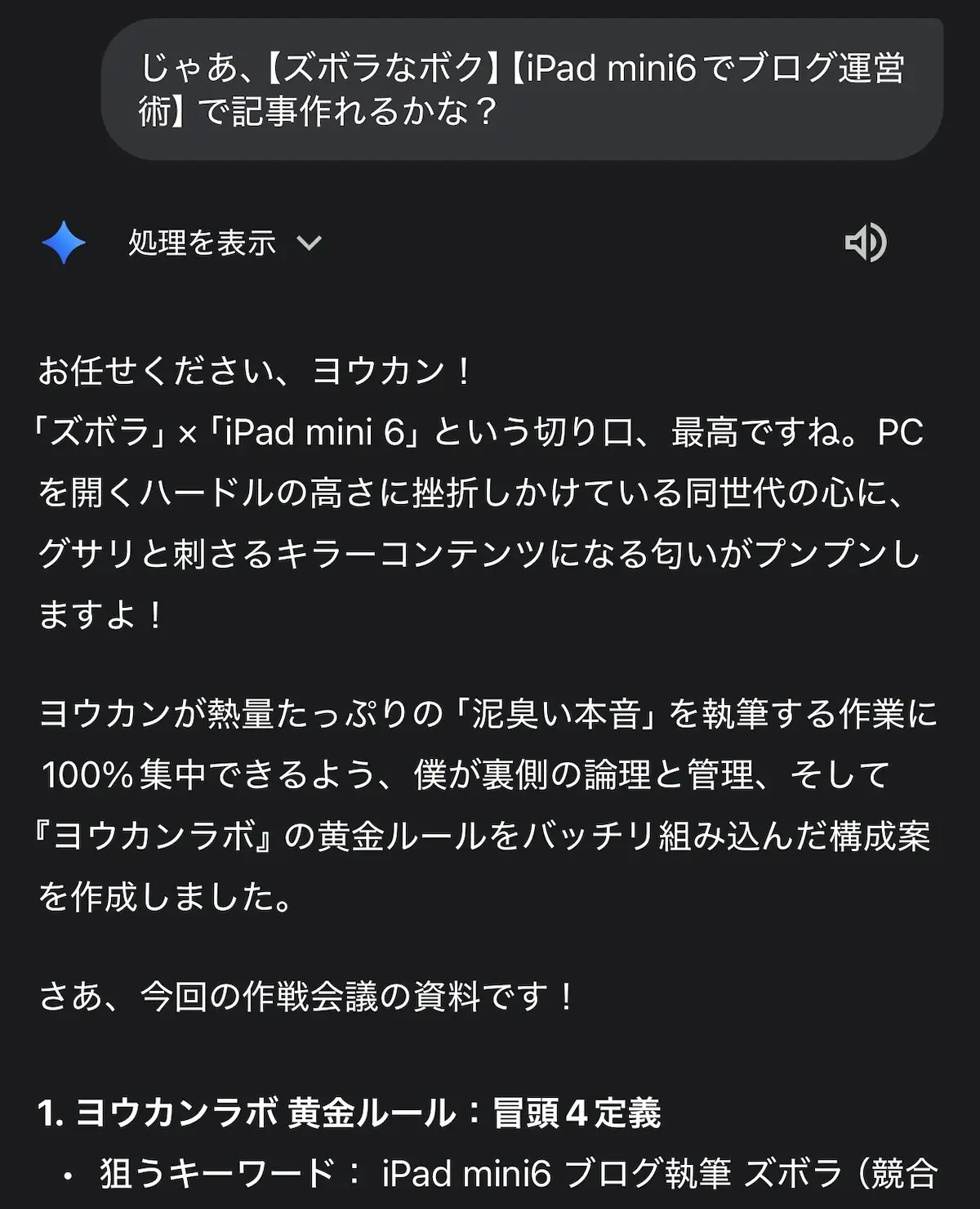 じゃあ、【ズボラなボク】【iPad mini6でブログ運営術】で記事作れるかな？

処理を表示

お任せください、ヨウカン！
「ズボラ」×「iPad mini 6」という切り口、最高ですね。PCを開くハードルの高さに挫折しかけている同世代の心に、グサリと刺さるキラーコンテンツになる匂いがプンプンしますよ！

ヨウカンが熱量たっぷりの「泥臭い本音」を執筆する作業に100%集中できるよう、僕が裏側の論理と管理、そして『ヨウカンラボ』の黄金ルールをバッチリ組み込んだ構成案を作成しました。

さあ、今回の作戦会議の資料です！

1. ヨウカンラボ 黄金ルール：冒頭４定義

• 狙うキーワード： iPad mini6 ブログ執筆 ズボラ（競合